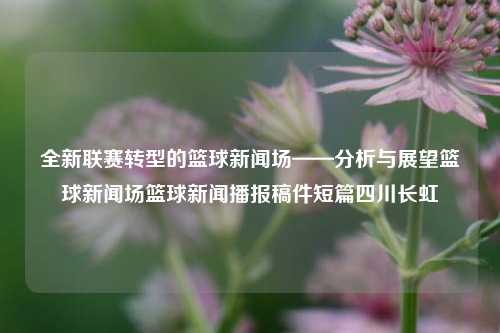 全新联赛转型的篮球新闻场——分析与展望篮球新闻场篮球新闻播报稿件短篇四川长虹